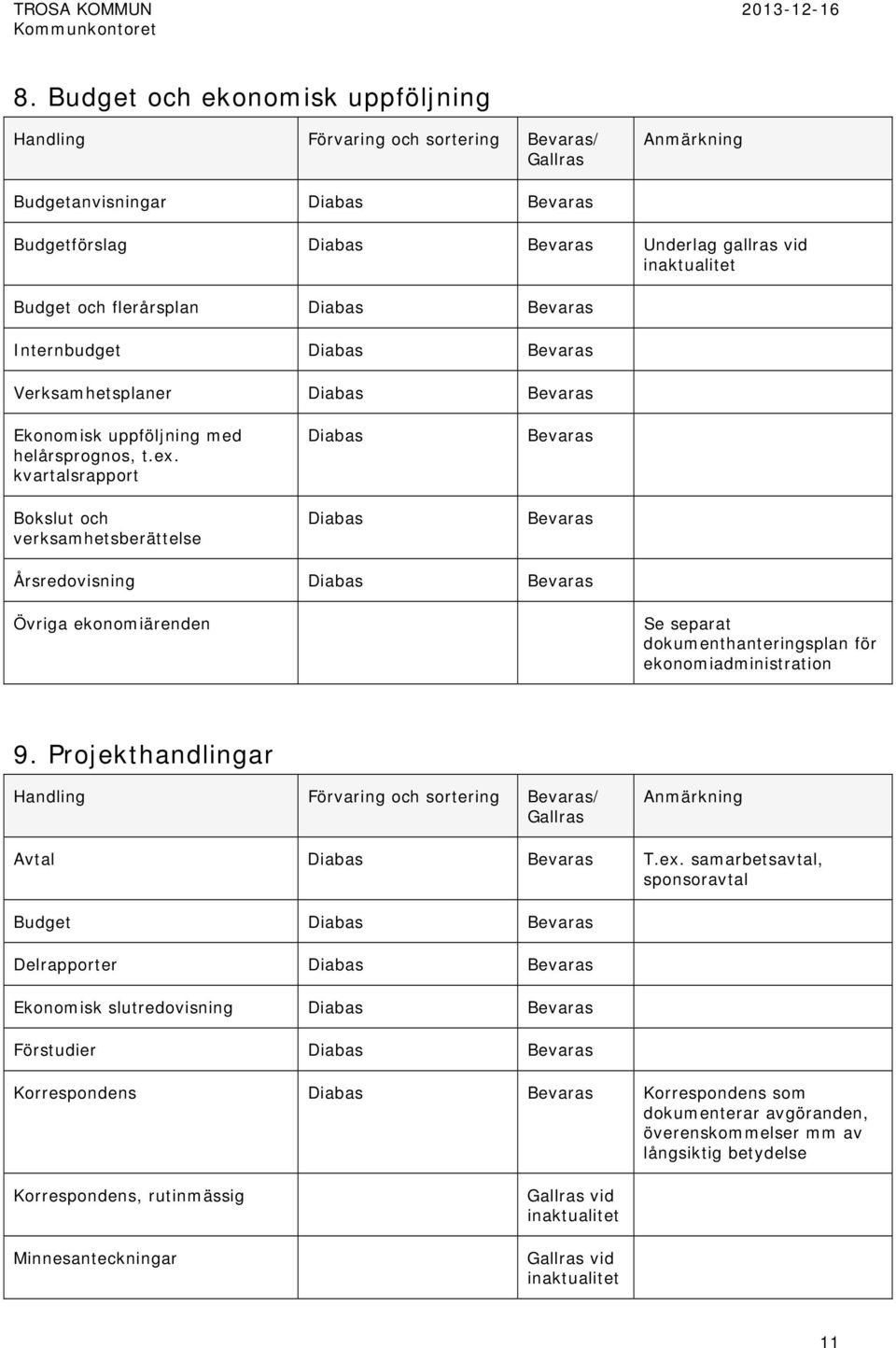 TROSA KOMMUN
Kommunkontoret

2013-12-16

8. Budget och ekonomisk uppföljning

| Handling | Förvaring och sortering | Bevaras/ Gallras | Anmärkning |
|---|---|---|---|
| Budgetanvisningar | Diabas | Bevaras | |
| Budgetförslag | Diabas | Bevaras | Underlag gallras vid inaktualitet |
| Budget och flerårsplan | Diabas | Bevaras | |
| Internbudget | Diabas | Bevaras | |
| Verksamhetsplaner | Diabas | Bevaras | |
| Ekonomisk uppföljning med helårsprognos, t.ex. kvartalsrapport | Diabas | Bevaras | |
| Bokslut och verksamhetsberättelse | Diabas | Bevaras | |
| Årsredovisning | Diabas | Bevaras | |
| Övriga ekonomiärenden | | | Se separat dokumenthanteringsplan för ekonomiadministration |

9. Projekthandlingar

| Handling | Förvaring och sortering | Bevaras/ Gallras | Anmärkning |
|---|---|---|---|
| Avtal | Diabas | Bevaras | T.ex. samarbetsavtal, sponsoravtal |
| Budget | Diabas | Bevaras | |
| Delrapporter | Diabas | Bevaras | |
| Ekonomisk slutredovisning | Diabas | Bevaras | |
| Förstudier | Diabas | Bevaras | |
| Korrespondens | Diabas | Bevaras | Korrespondens som dokumenterar avgöranden, överenskommelser mm av långsiktig betydelse |
| Korrespondens, rutinmässig | | Gallras vid inaktualitet | |
| Minnesanteckningar | | Gallras vid inaktualitet | |

11